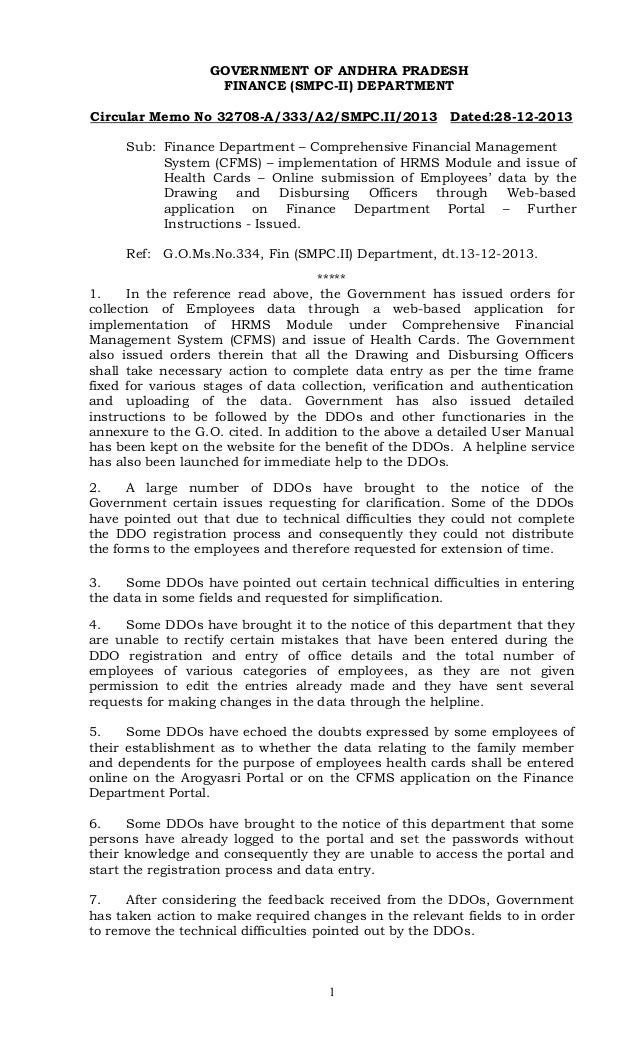 GOVERNMENT OF ANDHRA PRADESH
FINANCE (SMPC-II) DEPARTMENT

Circular Memo No 32708-A/333/A2/SMPC.II/2013 Dated:28-12-2013

Sub: Finance Department – Comprehensive Financial Management System (CFMS) – implementation of HRMS Module and issue of Health Cards – Online submission of Employees' data by the Drawing and Disbursing Officers through Web-based application on Finance Department Portal – Further Instructions - Issued.

Ref: G.O.Ms.No.334, Fin (SMPC.II) Department, dt.13-12-2013.

*****

1. In the reference read above, the Government has issued orders for collection of Employees data through a web-based application for implementation of HRMS Module under Comprehensive Financial Management System (CFMS) and issue of Health Cards. The Government also issued orders therein that all the Drawing and Disbursing Officers shall take necessary action to complete data entry as per the time frame fixed for various stages of data collection, verification and authentication and uploading of the data. Government has also issued detailed instructions to be followed by the DDOs and other functionaries in the annexure to the G.O. cited. In addition to the above a detailed User Manual has been kept on the website for the benefit of the DDOs. A helpline service has also been launched for immediate help to the DDOs.

2. A large number of DDOs have brought to the notice of the Government certain issues requesting for clarification. Some of the DDOs have pointed out that due to technical difficulties they could not complete the DDO registration process and consequently they could not distribute the forms to the employees and therefore requested for extension of time.

3. Some DDOs have pointed out certain technical difficulties in entering the data in some fields and requested for simplification.

4. Some DDOs have brought it to the notice of this department that they are unable to rectify certain mistakes that have been entered during the DDO registration and entry of office details and the total number of employees of various categories of employees, as they are not given permission to edit the entries already made and they have sent several requests for making changes in the data through the helpline.

5. Some DDOs have echoed the doubts expressed by some employees of their establishment as to whether the data relating to the family member and dependents for the purpose of employees health cards shall be entered online on the Arogyasri Portal or on the CFMS application on the Finance Department Portal.

6. Some DDOs have brought to the notice of this department that some persons have already logged to the portal and set the passwords without their knowledge and consequently they are unable to access the portal and start the registration process and data entry.

7. After considering the feedback received from the DDOs, Government has taken action to make required changes in the relevant fields to in order to remove the technical difficulties pointed out by the DDOs.

1